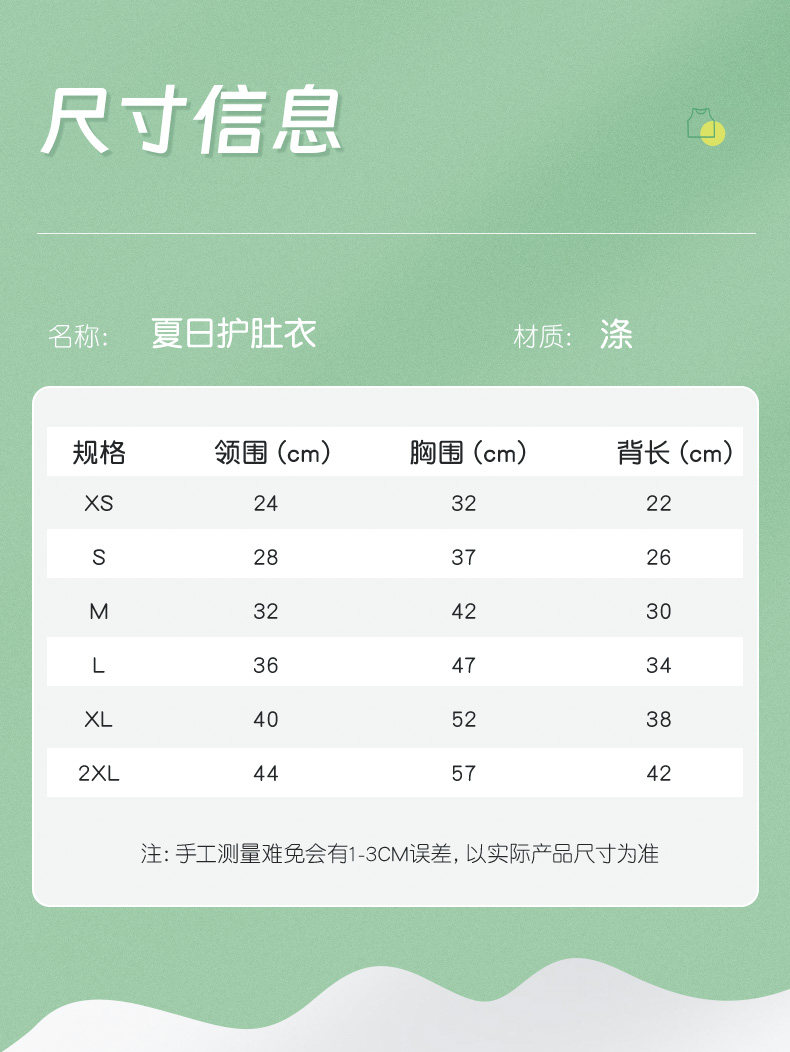 尺寸信息

名称: 夏日护肚衣 材质: 涤

| 规格 | 领围（cm） | 胸围（cm） | 背长（cm） |
|---|---|---|---|
| XS | 24 | 32 | 22 |
| S | 28 | 37 | 26 |
| M | 32 | 42 | 30 |
| L | 36 | 47 | 34 |
| XL | 40 | 52 | 38 |
| 2XL | 44 | 57 | 42 |

注:手工测量难免会有1-3CM误差,以实际产品尺寸为准